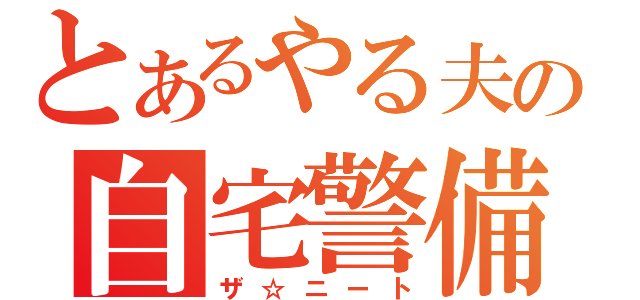 とあるやる夫の
自宅警備
ザ☆ニート